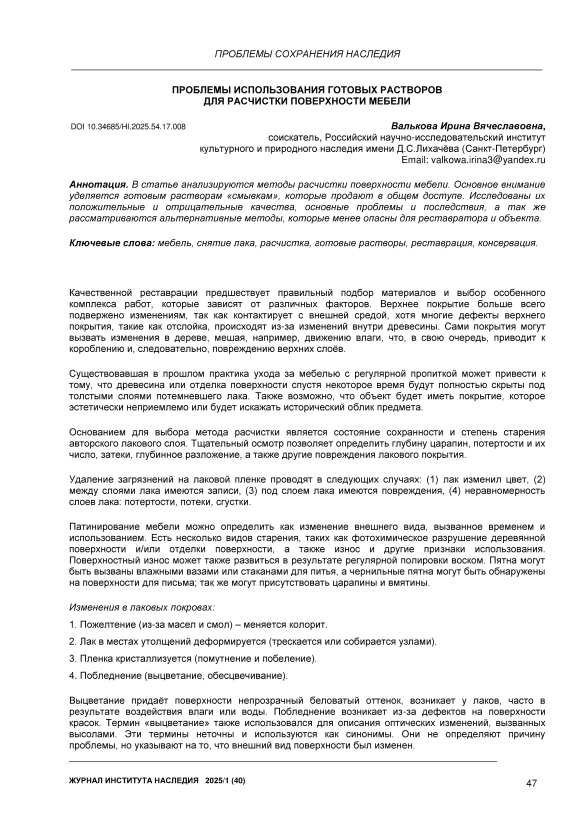 ПРОБЛЕМЫ СОХРАНЕНИЯ НАСЛЕДИЯ

ПРОБЛЕМЫ ИСПОЛЬЗОВАНИЯ ГОТОВЫХ РАСТВОРОВ ДЛЯ РАСЧИСТКИ ПОВЕРХНОСТИ МЕБЕЛИ

DOI 10.34685/HI.2025.54.17.008

Валькова Ирина Вячеславовна,
соискатель, Российский научно-исследовательский институт культурного и природного наследия имени Д.С.Лихачёва (Санкт-Петербург)
Email: valkowa.irina3@yandex.ru

Аннотация. В статье анализируются методы расчистки поверхности мебели. Основное внимание уделяется готовым растворам «смывкам», которые продают в общем доступе. Исследованы их положительные и отрицательные качества, основные проблемы и последствия, а так же рассматриваются альтернативные методы, которые менее опасны для реставратора и объекта.

Ключевые слова: мебель, снятие лака, расчистка, готовые растворы, реставрация, консервация.

Качественной реставрации предшествует правильный подбор материалов и выбор особенного комплекса работ, которые зависят от различных факторов. Верхнее покрытие больше всего подвержено изменениям, так как контактирует с внешней средой, хотя многие дефекты верхнего покрытия, такие как отслойка, происходят из-за изменений внутри древесины. Сами покрытия могут вызвать изменения в дереве, мешая, например, движению влаги, что, в свою очередь, приводит к короблению и, следовательно, повреждению верхних слоёв.

Существовавшая в прошлом практика ухода за мебелью с регулярной пропиткой может привести к тому, что древесина или отделка поверхности спустя некоторое время будут полностью скрыты под толстыми слоями потемневшего лака. Также возможно, что объект будет иметь покрытие, которое эстетически неприемлемо или будет искажать исторический облик предмета.

Основанием для выбора метода расчистки является состояние сохранности и степень старения авторского лакового слоя. Тщательный осмотр позволяет определить глубину царапин, потертости и их число, затеки, глубинное разложение, а также другие повреждения лакового покрытия.

Удаление загрязнений на лаковой пленке проводят в следующих случаях: (1) лак изменил цвет, (2) между слоями лака имеются записи, (3) под слоем лака имеются повреждения, (4) неравномерность слоев лака: потертости, потеки, сгустки.

Патинирование мебели можно определить как изменение внешнего вида, вызванное временем и использованием. Есть несколько видов старения, таких как фотохимическое разрушение деревянной поверхности и/или отделки поверхности, а также износ и другие признаки использования. Поверхностный износ может также развиться в результате регулярной полировки воском. Пятна могут быть вызваны влажными вазами или стаканами для питья, а чернильные пятна могут быть обнаружены на поверхности для письма; так же могут присутствовать царапины и вмятины.

Изменения в лаковых покровах:

1. Пожелтение (из-за масел и смол) – меняется колорит.

2. Лак в местах утолщений деформируется (трескается или собирается узлами).

3. Пленка кристаллизуется (помутнение и побеление).

4. Побледнение (выцветание, обесцвечивание).

Выцветание придаёт поверхности непрозрачный беловатый оттенок, возникает у лаков, часто в результате воздействия влаги или воды. Побледнение возникает из-за дефектов на поверхности красок. Термин «выцветание» также использовался для описания оптических изменений, вызванных высолами. Эти термины неточны и используются как синонимы. Они не определяют причину проблемы, но указывают на то, что внешний вид поверхности был изменен.

ЖУРНАЛ ИНСТИТУТА НАСЛЕДИЯ 2025/1 (40)

47